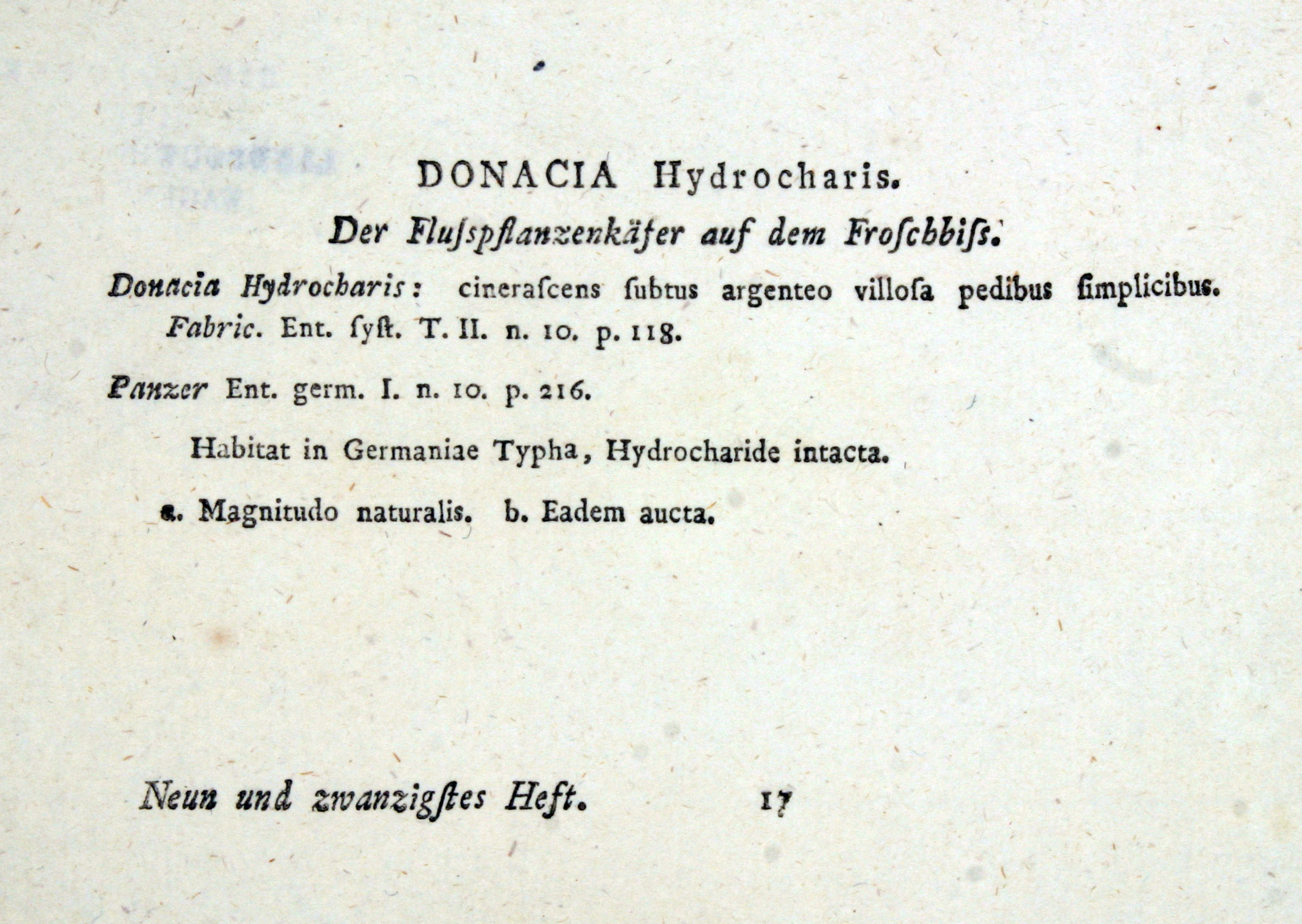 DONACIA Hydrocharis.

Der Flusspflanzenkäfer auf dem Froschbiss.

Donacia Hydrocharis: cinerascens subtus argenteo villosa pedibus simplicibus. Fabric. Ent. syst. T. II. n. 10. p. 118.

Panzer Ent. germ. I. n. 10. p. 216.

Habitat in Germaniae Typha, Hydrocharide intacta.

a. Magnitudo naturalis. b. Eadem aucta.

Neun und zwanzigstes Heft. 17